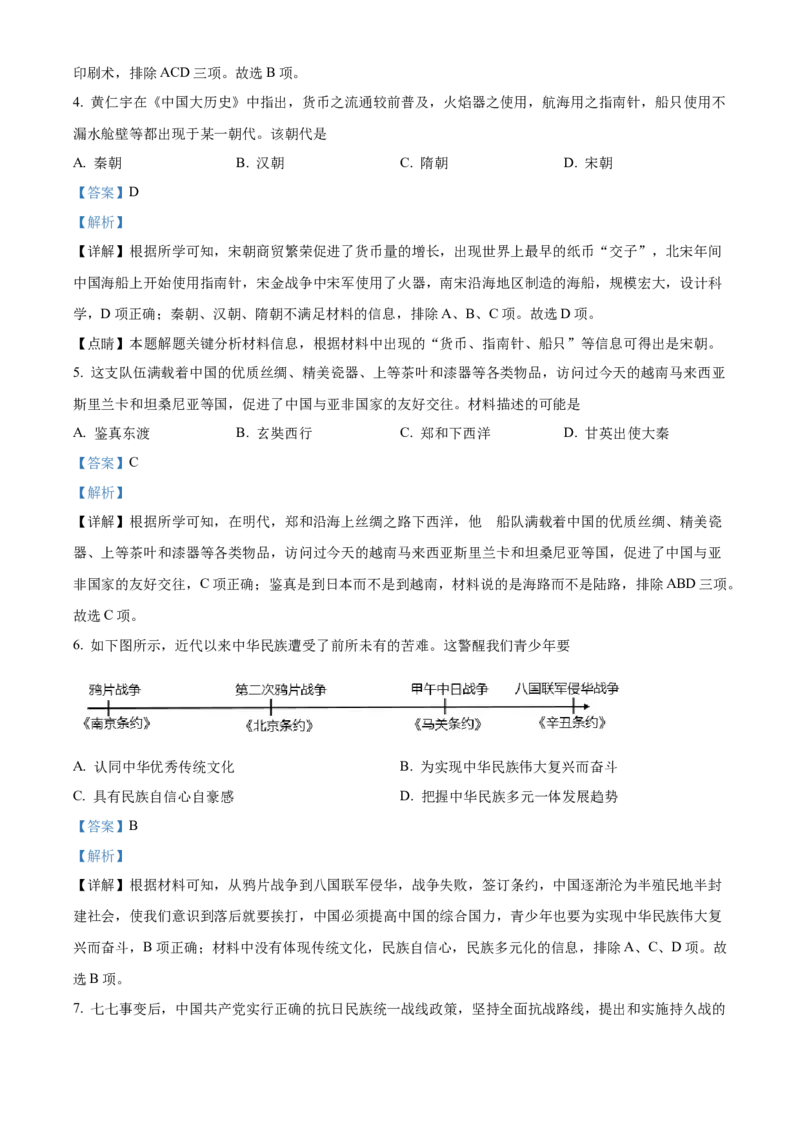 印刷术，排除 ACD 三项。故选 B 项。

4. 黄仁宇在《中国大历史》中指出，货币之流通较前普及，火焰器之使用，航海用之指南针，船只使用不漏水舱壁等都出现于某一朝代。该朝代是

A. 秦朝　　B. 汉朝　　C. 隋朝　　D. 宋朝

【答案】D

【解析】

【详解】根据所学可知，宋朝商贸繁荣促进了货币量的增长，出现世界上最早的纸币“交子”，北宋年间中国海船上开始使用指南针，宋金战争中宋军使用了火器，南宋沿海地区制造的海船，规模宏大，设计科学，D 项正确；秦朝、汉朝、隋朝不满足材料的信息，排除 A、B、C 项。故选 D 项。

【点睛】本题解题关键分析材料信息，根据材料中出现的“货币、指南针、船只”等信息可得出是宋朝。

5. 这支队伍满载着中国的优质丝绸、精美瓷器、上等茶叶和漆器等各类物品，访问过今天的越南马来西亚斯里兰卡和坦桑尼亚等国，促进了中国与亚非国家的友好交往。材料描述的可能是

A. 鉴真东渡　　B. 玄奘西行　　C. 郑和下西洋　　D. 甘英出使大秦

【答案】C

【解析】

【详解】根据所学可知，在明代，郑和沿海上丝绸之路下西洋，他　船队满载着中国的优质丝绸、精美瓷器、上等茶叶和漆器等各类物品，访问过今天的越南马来西亚斯里兰卡和坦桑尼亚等国，促进了中国与亚非国家的友好交往，C 项正确；鉴真是到日本而不是到越南，材料说的是海路而不是陆路，排除 ABD 三项。故选 C 项。

6. 如下图所示，近代以来中华民族遭受了前所未有的苦难。这警醒我们青少年要

鸦片战争　第二次鸦片战争　甲午中日战争　八国联军侵华战争
《南京条约》　《北京条约》　《马关条约》　《辛丑条约》

A. 认同中华优秀传统文化　　B. 为实现中华民族伟大复兴而奋斗
C. 具有民族自信心自豪感　　D. 把握中华民族多元一体发展趋势

【答案】B

【解析】

【详解】根据材料可知，从鸦片战争到八国联军侵华，战争失败，签订条约，中国逐渐沦为半殖民地半封建社会，使我们意识到落后就要挨打，中国必须提高中国的综合国力，青少年也要为实现中华民族伟大复兴而奋斗，B 项正确；材料中没有体现传统文化，民族自信心，民族多元化的信息，排除 A、C、D 项。故选 B 项。

7. 七七事变后，中国共产党实行正确的抗日民族统一战线政策，坚持全面抗战路线，提出和实施持久战的